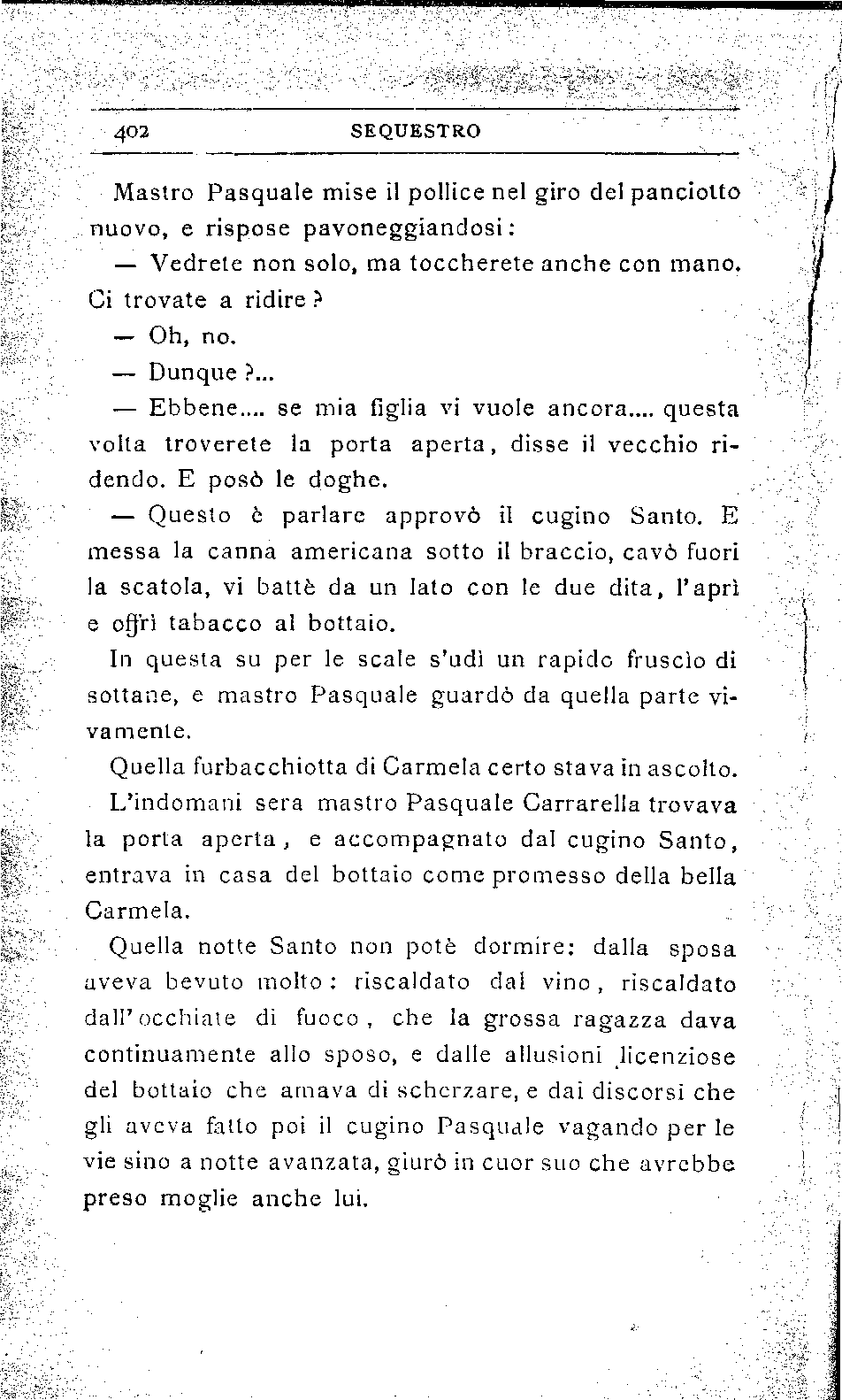 402 SEQUESTRO

Mastro Pasquale mise il pollice nel giro del panciotto nuovo, e rispose pavoneggiandosi:

— Vedrete non solo, ma toccherete anche con mano. Ci trovate a ridire?

— Oh, no.

— Dunque?...

— Ebbene.... se mia figlia vi vuole ancora.... questa volta troverete la porta aperta, disse il vecchio ridendo. E posò le doghe.

— Questo è parlare approvò il cugino Santo. E messa la canna americana sotto il braccio, cavò fuori la scatola, vi battè da un lato con le due dita, l'aprì e offrì tabacco al bottaio.

In questa su per le scale s'udì un rapido fruscìo di sottane, e mastro Pasquale guardò da quella parte vivamente.

Quella furbacchiotta di Carmela certo stava in ascolto.

L'indomani sera mastro Pasquale Carrarella trovava la porta aperta, e accompagnato dal cugino Santo, entrava in casa del bottaio come promesso della bella Carmela.

Quella notte Santo non potè dormire: dalla sposa aveva bevuto molto: riscaldato dal vino, riscaldato dall'occhiate di fuoco, che la grossa ragazza dava continuamente allo sposo, e dalle allusioni licenziose del bottaio che amava di scherzare, e dai discorsi che gli aveva fatto poi il cugino Pasquale vagando per le vie sino a notte avanzata, giurò in cuor suo che avrebbe preso moglie anche lui.